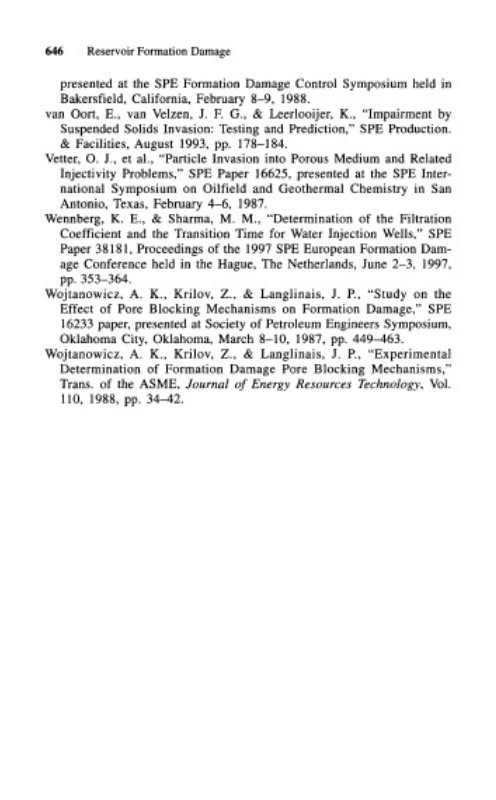 646 Reservoir Formation Damage

presented at the SPE Formation Damage Control Symposium held in Bakersfield, California, February 8–9, 1988.

van Oort, E., van Velzen, J. F. G., & Leerlooijer, K., "Impairment by Suspended Solids Invasion: Testing and Prediction," SPE Production. & Facilities, August 1993, pp. 178–184.

Vetter, O. J., et al., "Particle Invasion into Porous Medium and Related Injectivity Problems," SPE Paper 16625, presented at the SPE International Symposium on Oilfield and Geothermal Chemistry in San Antonio, Texas, February 4–6, 1987.

Wennberg, K. E., & Sharma, M. M., "Determination of the Filtration Coefficient and the Transition Time for Water Injection Wells," SPE Paper 38181, Proceedings of the 1997 SPE European Formation Damage Conference held in the Hague, The Netherlands, June 2–3, 1997, pp. 353–364.

Wojtanowicz, A. K., Krilov, Z., & Langlinais, J. P., "Study on the Effect of Pore Blocking Mechanisms on Formation Damage," SPE 16233 paper, presented at Society of Petroleum Engineers Symposium, Oklahoma City, Oklahoma, March 8–10, 1987, pp. 449–463.

Wojtanowicz, A. K., Krilov, Z., & Langlinais, J. P., "Experimental Determination of Formation Damage Pore Blocking Mechanisms," Trans. of the ASME, Journal of Energy Resources Technology, Vol. 110, 1988, pp. 34–42.